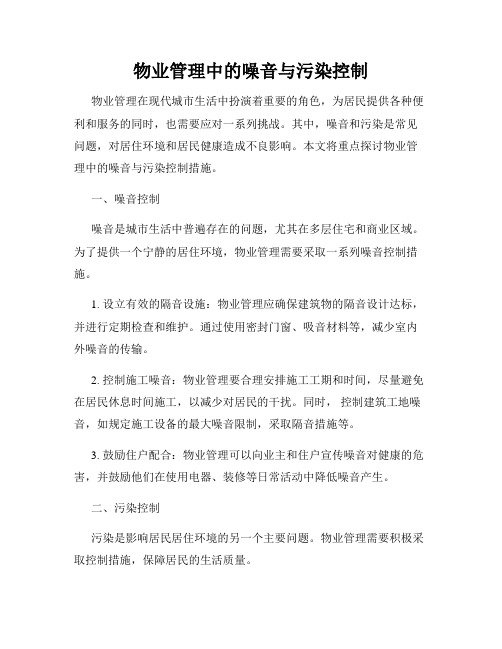 物业管理中的噪音与污染控制

物业管理在现代城市生活中扮演着重要的角色，为居民提供各种便利和服务的同时，也需要应对一系列挑战。其中，噪音和污染是常见问题，对居住环境和居民健康造成不良影响。本文将重点探讨物业管理中的噪音与污染控制措施。

一、噪音控制

噪音是城市生活中普遍存在的问题，尤其在多层住宅和商业区域。为了提供一个宁静的居住环境，物业管理需要采取一系列噪音控制措施。

1. 设立有效的隔音设施：物业管理应确保建筑物的隔音设计达标，并进行定期检查和维护。通过使用密封门窗、吸音材料等，减少室内外噪音的传输。

2. 控制施工噪音：物业管理要合理安排施工工期和时间，尽量避免在居民休息时间施工，以减少对居民的干扰。同时，控制建筑工地噪音，如规定施工设备的最大噪音限制，采取隔音措施等。

3. 鼓励住户配合：物业管理可以向业主和住户宣传噪音对健康的危害，并鼓励他们在使用电器、装修等日常活动中降低噪音产生。

二、污染控制

污染是影响居民居住环境的另一个主要问题。物业管理需要积极采取控制措施，保障居民的生活质量。